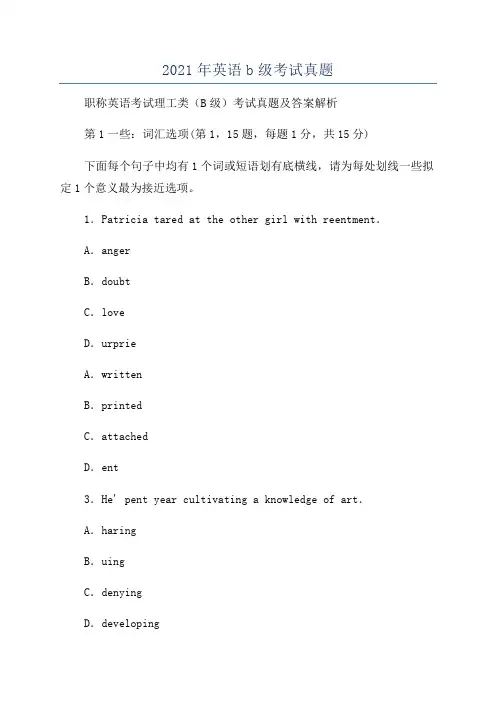 2021 年英语 b 级考试真题

职称英语考试理工类（B 级）考试真题及答案解析

第 1 一些：词汇选项(第 1，15 题，每题 1 分，共 15 分)

下面每个句子中均有 1 个词或短语划有底横线，请为每处划线一些拟定 1 个意义最为接近选项。

1. Patricia tared at the other girl with reentment.

A. anger

B. doubt

C. love

D. urprie

A. written

B. printed

C. attached

D. ent

3. He' pent year cultivating a knowledge of art.

A. haring

B. uing

C. denying

D. developing